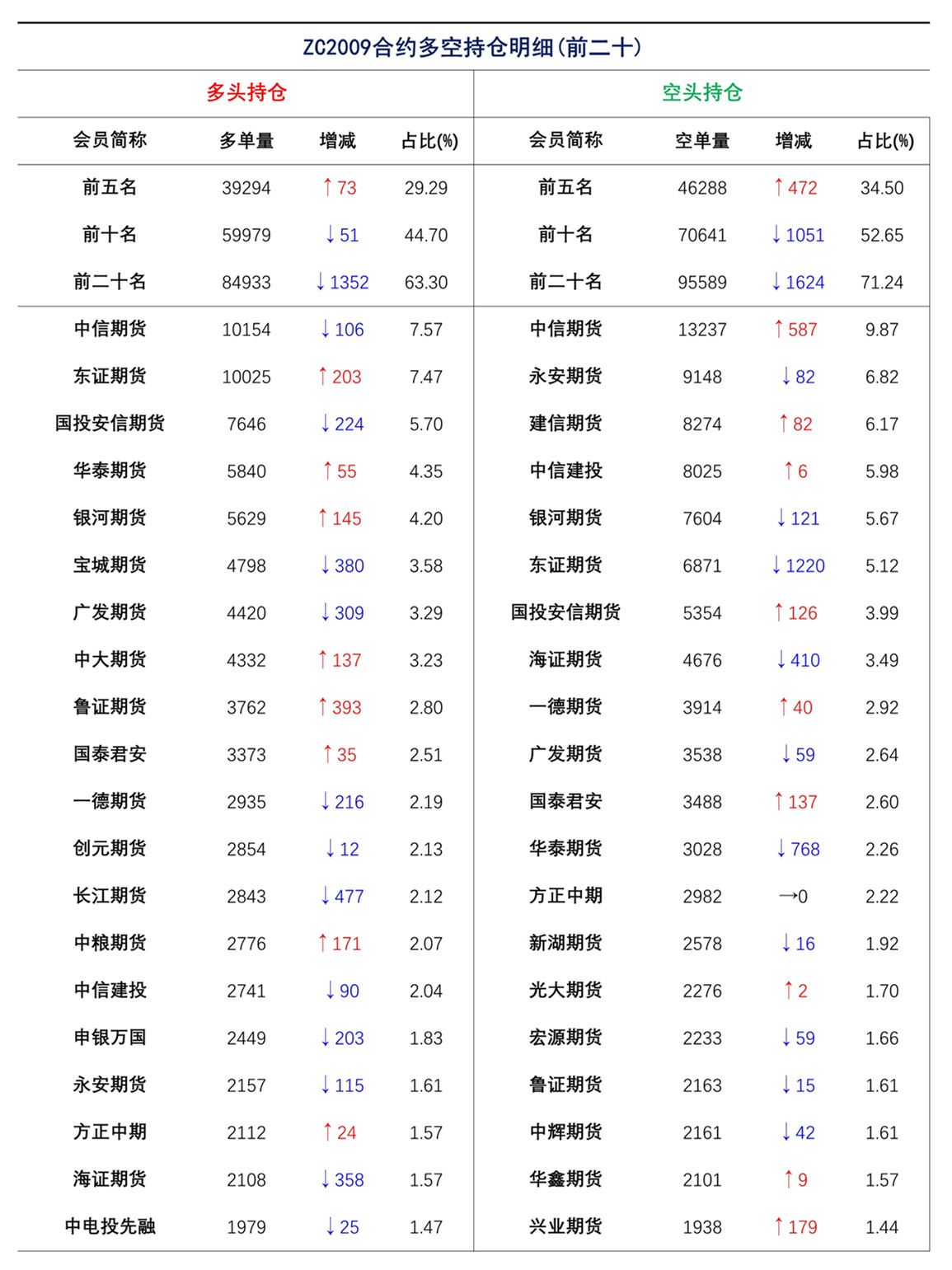 ZC2009合约多空持仓明细(前二十)

| 多头持仓 | | | | 空头持仓 | | | |
|---|---|---|---|---|---|---|---|
| 会员简称 | 多单量 | 增减 | 占比(%) | 会员简称 | 空单量 | 增减 | 占比(%) |
| 前五名 | 39294 | ↑73 | 29.29 | 前五名 | 46288 | ↑472 | 34.50 |
| 前十名 | 59979 | ↓51 | 44.70 | 前十名 | 70641 | ↓1051 | 52.65 |
| 前二十名 | 84933 | ↓1352 | 63.30 | 前二十名 | 95589 | ↓1624 | 71.24 |
| 中信期货 | 10154 | ↓106 | 7.57 | 中信期货 | 13237 | ↑587 | 9.87 |
| 东证期货 | 10025 | ↑203 | 7.47 | 永安期货 | 9148 | ↓82 | 6.82 |
| 国投安信期货 | 7646 | ↓224 | 5.70 | 建信期货 | 8274 | ↑82 | 6.17 |
| 华泰期货 | 5840 | ↑55 | 4.35 | 中信建投 | 8025 | ↑6 | 5.98 |
| 银河期货 | 5629 | ↑145 | 4.20 | 银河期货 | 7604 | ↓121 | 5.67 |
| 宝城期货 | 4798 | ↓380 | 3.58 | 东证期货 | 6871 | ↓1220 | 5.12 |
| 广发期货 | 4420 | ↓309 | 3.29 | 国投安信期货 | 5354 | ↑126 | 3.99 |
| 中大期货 | 4332 | ↑137 | 3.23 | 海证期货 | 4676 | ↓410 | 3.49 |
| 鲁证期货 | 3762 | ↑393 | 2.80 | 一德期货 | 3914 | ↑40 | 2.92 |
| 国泰君安 | 3373 | ↑35 | 2.51 | 广发期货 | 3538 | ↓59 | 2.64 |
| 一德期货 | 2935 | ↓216 | 2.19 | 国泰君安 | 3488 | ↑137 | 2.60 |
| 创元期货 | 2854 | ↓12 | 2.13 | 华泰期货 | 3028 | ↓768 | 2.26 |
| 长江期货 | 2843 | ↓477 | 2.12 | 方正中期 | 2982 | →0 | 2.22 |
| 中粮期货 | 2776 | ↑171 | 2.07 | 新湖期货 | 2578 | ↓16 | 1.92 |
| 中信建投 | 2741 | ↓90 | 2.04 | 光大期货 | 2276 | ↑2 | 1.70 |
| 申银万国 | 2449 | ↓203 | 1.83 | 宏源期货 | 2233 | ↓59 | 1.66 |
| 永安期货 | 2157 | ↓115 | 1.61 | 鲁证期货 | 2163 | ↓15 | 1.61 |
| 方正中期 | 2112 | ↑24 | 1.57 | 中辉期货 | 2161 | ↓42 | 1.61 |
| 海证期货 | 2108 | ↓358 | 1.57 | 华鑫期货 | 2101 | ↑9 | 1.57 |
| 中电投先融 | 1979 | ↓25 | 1.47 | 兴业期货 | 1938 | ↑179 | 1.44 |